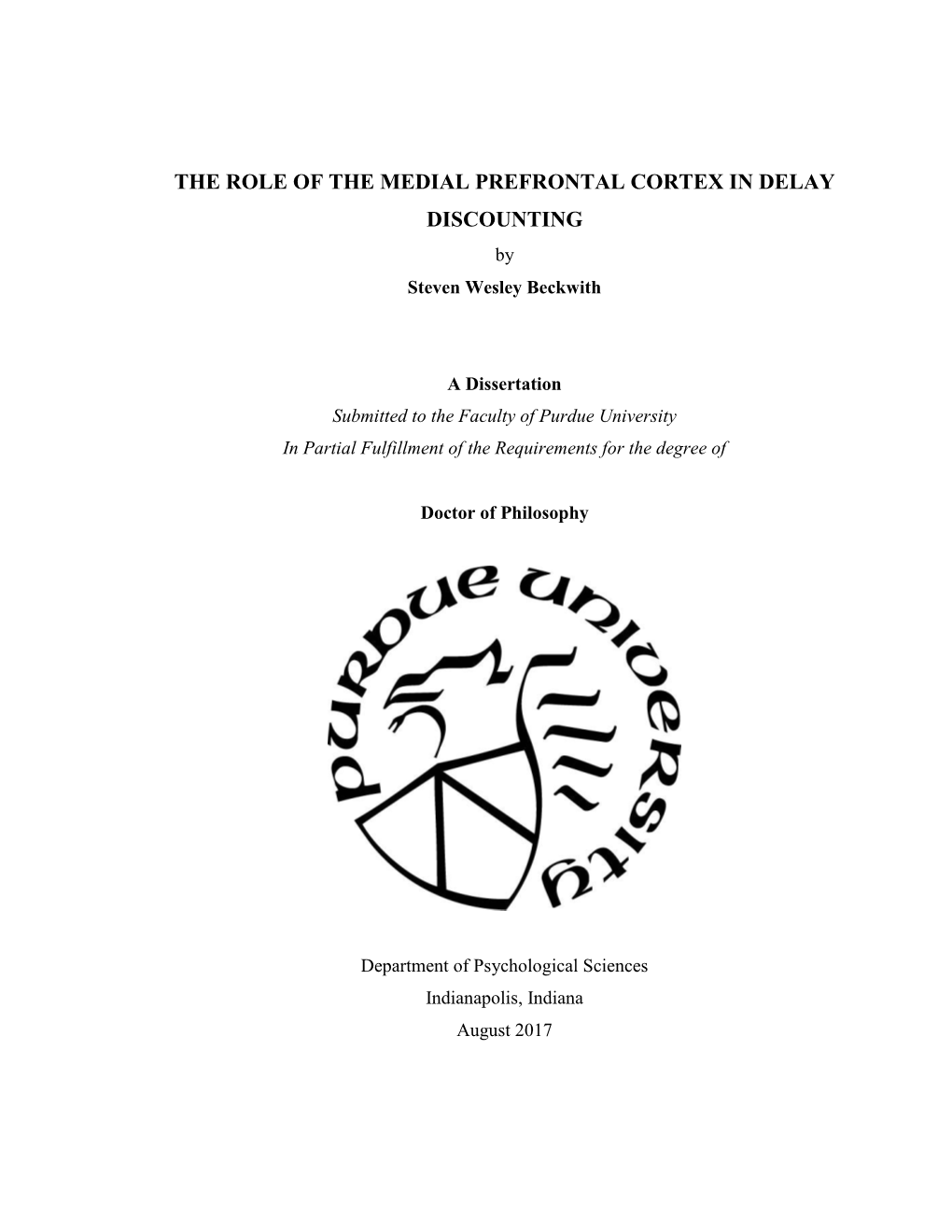 THE ROLE OF THE MEDIAL PREFRONTAL CORTEX IN DELAY DISCOUNTING

by

Steven Wesley Beckwith

A Dissertation

Submitted to the Faculty of Purdue University

In Partial Fulfillment of the Requirements for the degree of

Doctor of Philosophy

PURDUE UNIVERSITY

Department of Psychological Sciences

Indianapolis, Indiana

August 2017